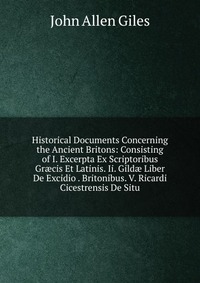 John Allen Giles

Historical Documents Concerning the Ancient Britons: Consisting of I. Excerpta Ex Scriptoribus Græcis Et Latinis. Ii. Gildæ Liber De Excidio . Britonibus. V. Ricardi Cicestrensis De Situ